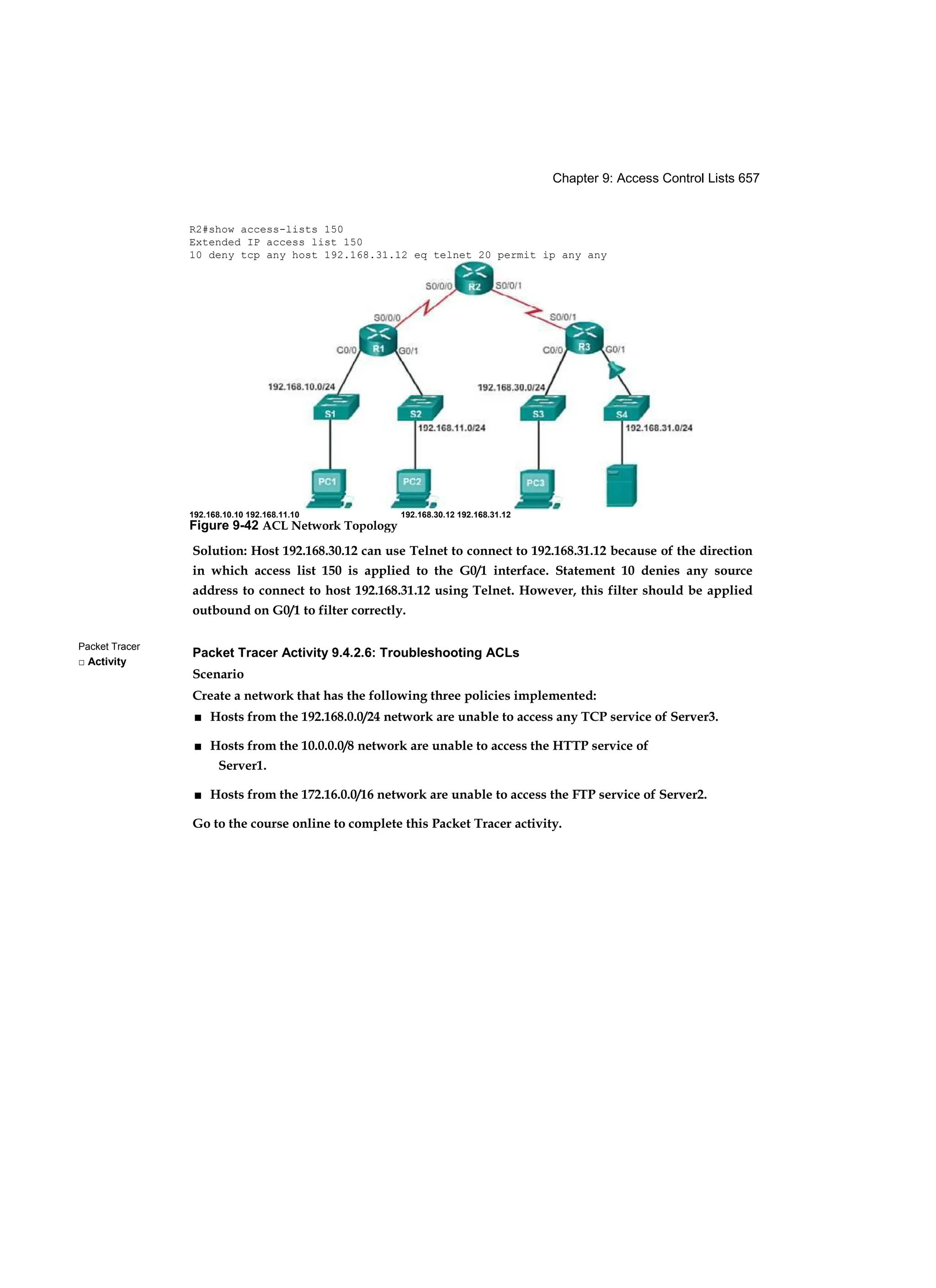 Chapter 9: Access Control Lists 657

R2#show access-lists 150
Extended IP access list 150
10 deny tcp any host 192.168.31.12 eq telnet 20 permit ip any any

S0/0/0 R2 S0/0/1

S0/0/0 S0/0/1

C0/0 R1 G0/1 C0/0 R3 G0/1

192.168.10.0/24 192.168.30.0/24

S1 S2 S3 S4

192.168.11.0/24 192.168.31.0/24

PC1 PC2 PC3

192.168.10.10 192.168.11.10 192.168.30.12 192.168.31.12

Figure 9-42 ACL Network Topology

Solution: Host 192.168.30.12 can use Telnet to connect to 192.168.31.12 because of the direction in which access list 150 is applied to the G0/1 interface. Statement 10 denies any source address to connect to host 192.168.31.12 using Telnet. However, this filter should be applied outbound on G0/1 to filter correctly.

Packet Tracer
□ Activity

Packet Tracer Activity 9.4.2.6: Troubleshooting ACLs

Scenario

Create a network that has the following three policies implemented:

■ Hosts from the 192.168.0.0/24 network are unable to access any TCP service of Server3.

■ Hosts from the 10.0.0.0/8 network are unable to access the HTTP service of Server1.

■ Hosts from the 172.16.0.0/16 network are unable to access the FTP service of Server2.

Go to the course online to complete this Packet Tracer activity.